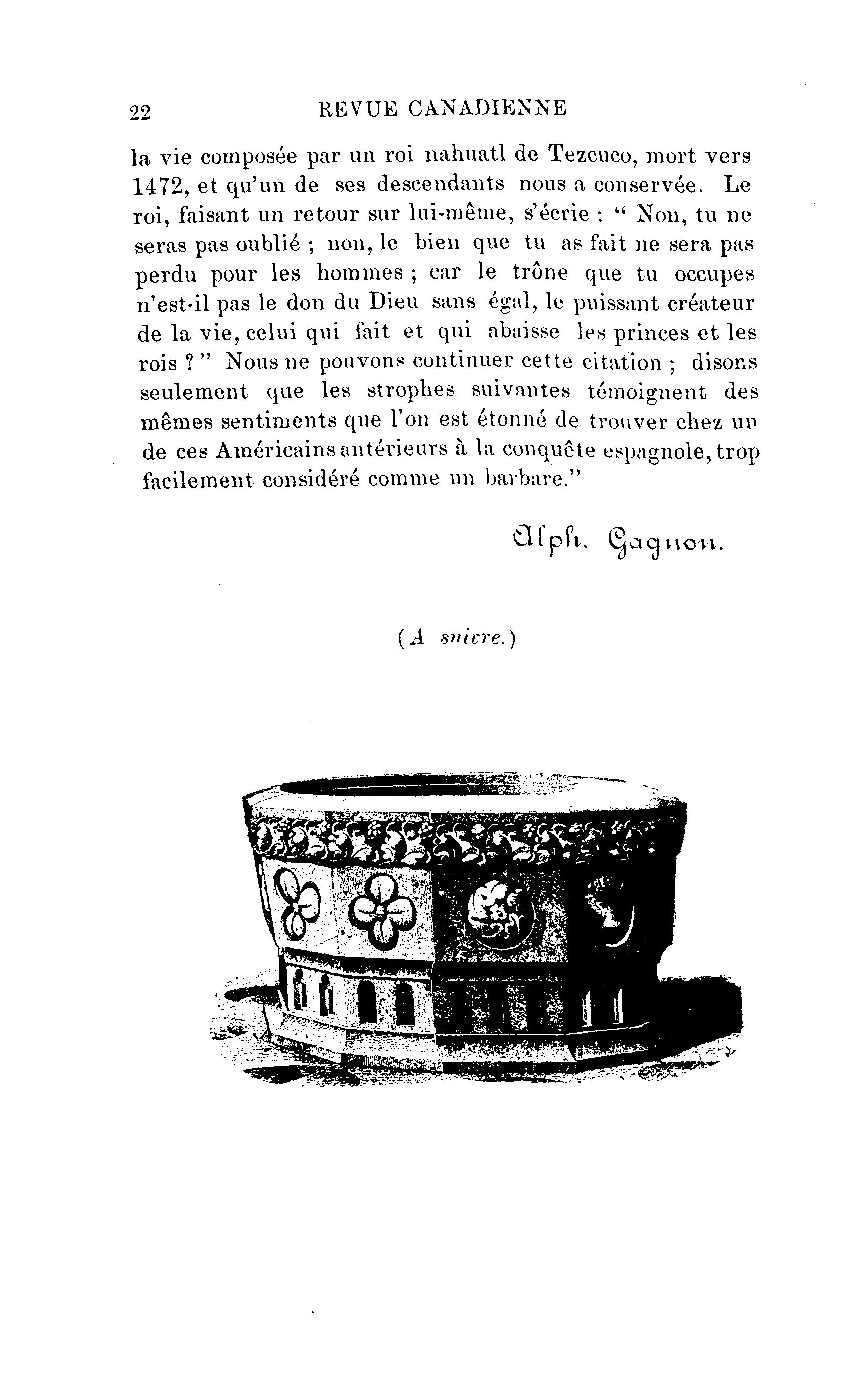 22 REVUE CANADIENNE

la vie composée par un roi nahuatl de Tezcuco, mort vers 1472, et qu'un de ses descendants nous a conservée. Le roi, faisant un retour sur lui-même, s'écrie : " Non, tu ne seras pas oublié ; non, le bien que tu as fait ne sera pas perdu pour les hommes ; car le trône que tu occupes n'est-il pas le don du Dieu sans égal, le puissant créateur de la vie, celui qui fait et qui abaisse les princes et les rois ? " Nous ne pouvons continuer cette citation ; disons seulement que les strophes suivantes témoignent des mêmes sentiments que l'on est étonné de trouver chez un de ces Américains antérieurs à la conquête espagnole, trop facilement considéré comme un barbare."

Alph. Gagnon.

(A suivre.)